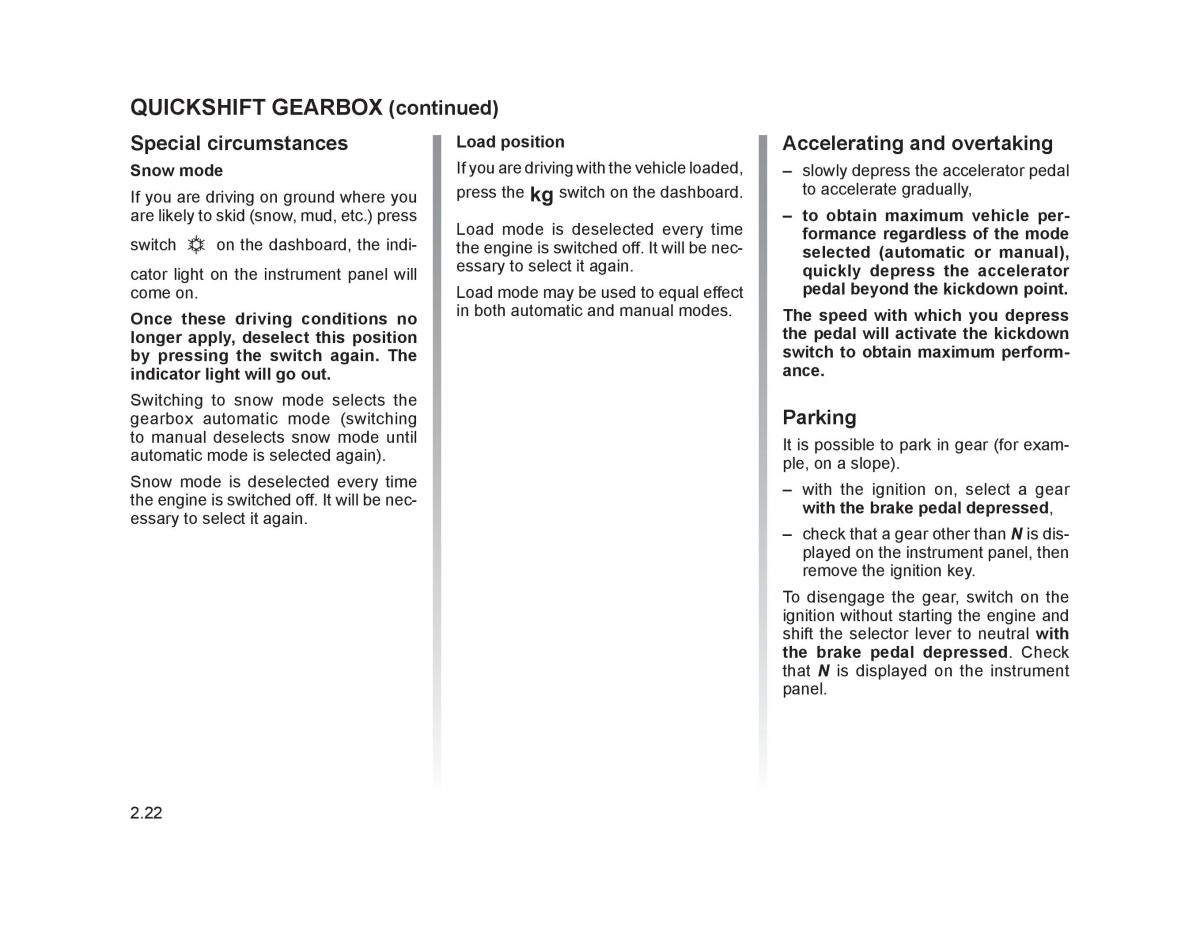 QUICKSHIFT GEARBOX (continued)

Special circumstances

Snow mode

If you are driving on ground where you are likely to skid (snow, mud, etc.) press switch on the dashboard, the indicator light on the instrument panel will come on.

Once these driving conditions no longer apply, deselect this position by pressing the switch again. The indicator light will go out.

Switching to snow mode selects the gearbox automatic mode (switching to manual deselects snow mode until automatic mode is selected again).

Snow mode is deselected every time the engine is switched off. It will be necessary to select it again.

Load position

If you are driving with the vehicle loaded, press the kg switch on the dashboard.

Load mode is deselected every time the engine is switched off. It will be necessary to select it again.

Load mode may be used to equal effect in both automatic and manual modes.

Accelerating and overtaking

– slowly depress the accelerator pedal to accelerate gradually,

– to obtain maximum vehicle performance regardless of the mode selected (automatic or manual), quickly depress the accelerator pedal beyond the kickdown point.

The speed with which you depress the pedal will activate the kickdown switch to obtain maximum performance.

Parking

It is possible to park in gear (for example, on a slope).

– with the ignition on, select a gear with the brake pedal depressed,

– check that a gear other than N is displayed on the instrument panel, then remove the ignition key.

To disengage the gear, switch on the ignition without starting the engine and shift the selector lever to neutral with the brake pedal depressed. Check that N is displayed on the instrument panel.

2.22